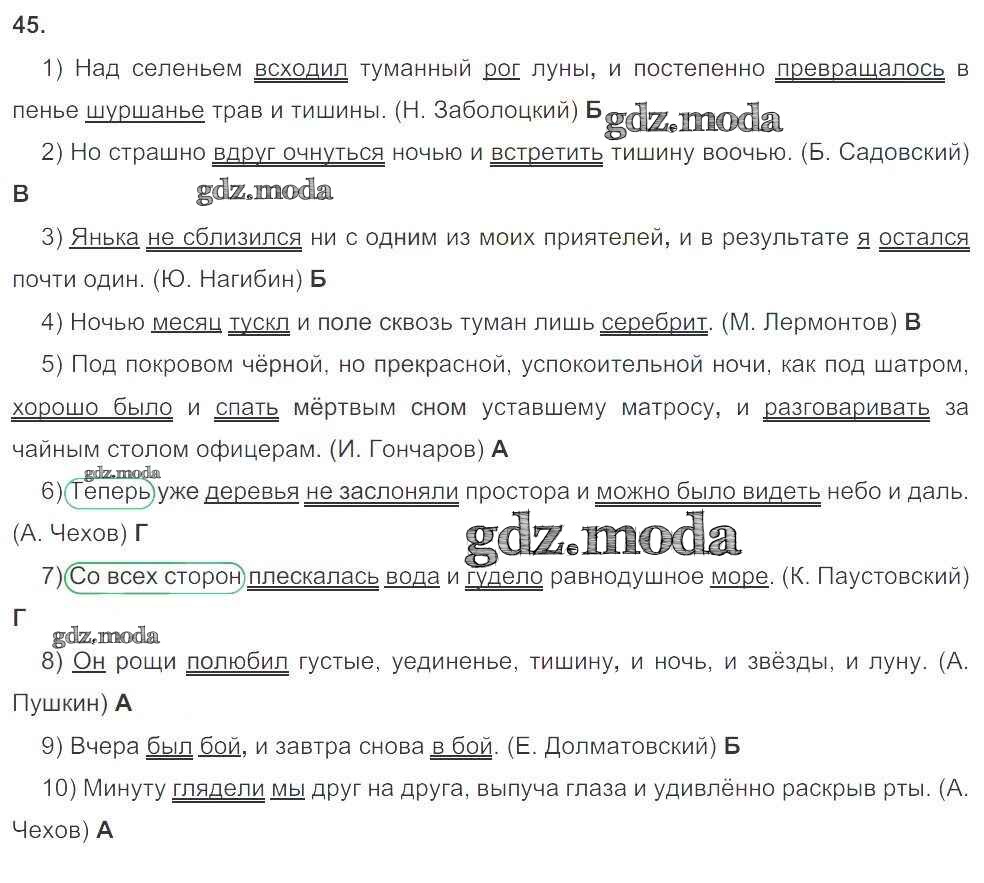 45.

1) Над селеньем всходил туманный рог луны, и постепенно превращалось в пенье шуршанье трав и тишины. (Н. Заболоцкий) Б

2) Но страшно вдруг очнуться ночью и встретить тишину воочью. (Б. Садовский) В

3) Янька не сблизился ни с одним из моих приятелей, и в результате я остался почти один. (Ю. Нагибин) Б

4) Ночью месяц тускл и поле сквозь туман лишь серебрит. (М. Лермонтов) В

5) Под покровом чёрной, но прекрасной, успокоительной ночи, как под шатром, хорошо было и спать мёртвым сном уставшему матросу, и разговаривать за чайным столом офицерам. (И. Гончаров) А

6) Теперь уже деревья не заслоняли простора и можно было видеть небо и даль. (А. Чехов) Г

7) Со всех сторон плескалась вода и гудело равнодушное море. (К. Паустовский) Г

8) Он рощи полюбил густые, уединенье, тишину, и ночь, и звёзды, и луну. (А. Пушкин) А

9) Вчера был бой, и завтра снова в бой. (Е. Долматовский) Б

10) Минуту глядели мы друг на друга, выпуча глаза и удивлённо раскрыв рты. (А. Чехов) А

gdz.moda